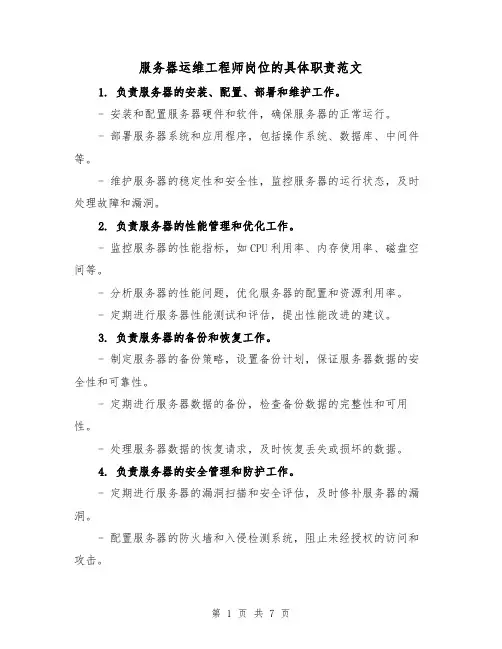 服务器运维工程师岗位的具体职责范文

1. 负责服务器的安装、配置、部署和维护工作。

- 安装和配置服务器硬件和软件，确保服务器的正常运行。

- 部署服务器系统和应用程序，包括操作系统、数据库、中间件等。

- 维护服务器的稳定性和安全性，监控服务器的运行状态，及时处理故障和漏洞。

2. 负责服务器的性能管理和优化工作。

- 监控服务器的性能指标，如 CPU 利用率、内存使用率、磁盘空间等。

- 分析服务器的性能问题，优化服务器的配置和资源利用率。

- 定期进行服务器性能测试和评估，提出性能改进的建议。

3. 负责服务器的备份和恢复工作。

- 制定服务器的备份策略，设置备份计划，保证服务器数据的安全性和可靠性。

- 定期进行服务器数据的备份，检查备份数据的完整性和可用性。

- 处理服务器数据的恢复请求，及时恢复丢失或损坏的数据。

4. 负责服务器的安全管理和防护工作。

- 定期进行服务器的漏洞扫描和安全评估，及时修补服务器的漏洞。

- 配置服务器的防火墙和入侵检测系统，阻止未经授权的访问和攻击。

第 1 页 共 7 页